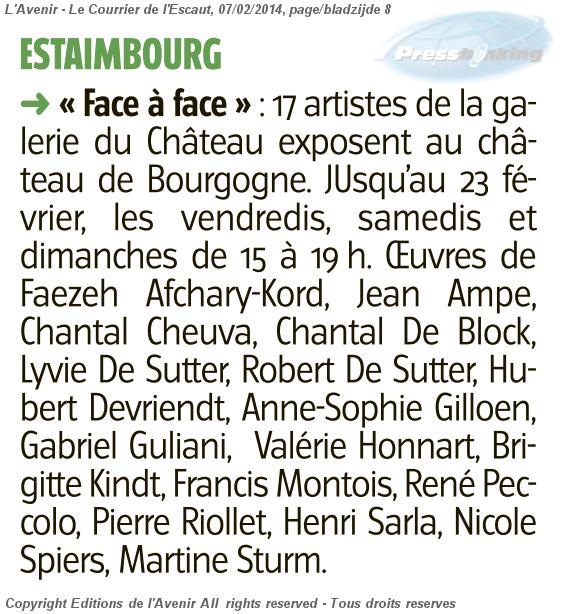 L'Avenir - Le Courrier de l'Escaut, 07/02/2014, page/bladzijde 8

Pressbanking

ESTAIMBOURG

→ « Face à face » : 17 artistes de la galerie du Château exposent au château de Bourgogne. JUsqu'au 23 février, les vendredis, samedis et dimanches de 15 à 19 h. Œuvres de Faezeh Afchary-Kord, Jean Ampe, Chantal Cheuva, Chantal De Block, Lyvie De Sutter, Robert De Sutter, Hubert Devriendt, Anne-Sophie Gilloen, Gabriel Guliani, Valérie Honnart, Brigitte Kindt, Francis Montois, René Peccolo, Pierre Riollet, Henri Sarla, Nicole Spiers, Martine Sturm.

Copyright Editions de l'Avenir All rights reserved - Tous droits reserves